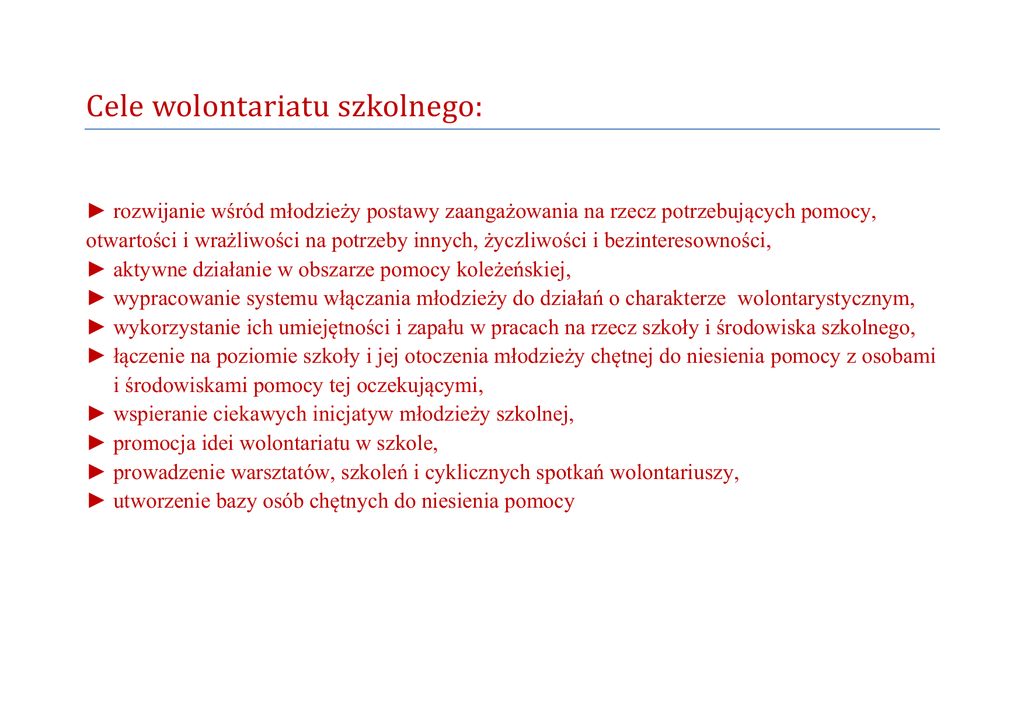 Cele wolontariatu szkolnego:

► rozwijanie wśród młodzieży postawy zaangażowania na rzecz potrzebujących pomocy, otwartości i wrażliwości na potrzeby innych, życzliwości i bezinteresowności,
► aktywne działanie w obszarze pomocy koleżeńskiej,
► wypracowanie systemu włączania młodzieży do działań o charakterze wolontarystycznym,
► wykorzystanie ich umiejętności i zapału w pracach na rzecz szkoły i środowiska szkolnego,
► łączenie na poziomie szkoły i jej otoczenia młodzieży chętnej do niesienia pomocy z osobami i środowiskami pomocy tej oczekującymi,
► wspieranie ciekawych inicjatyw młodzieży szkolnej,
► promocja idei wolontariatu w szkole,
► prowadzenie warsztatów, szkoleń i cyklicznych spotkań wolontariuszy,
► utworzenie bazy osób chętnych do niesienia pomocy